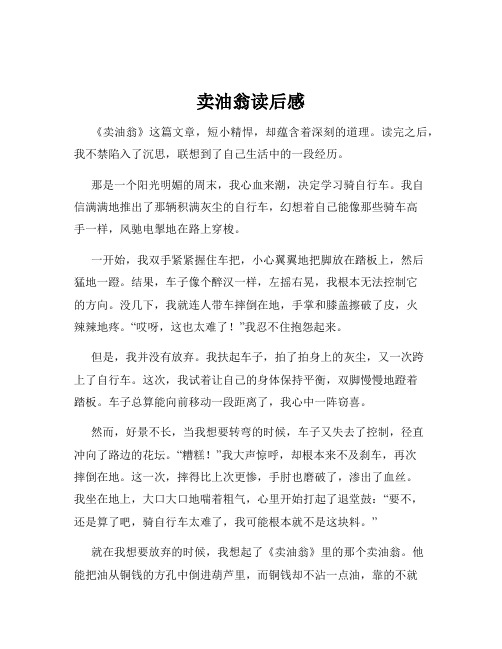 卖油翁读后感

《卖油翁》这篇文章，短小精悍，却蕴含着深刻的道理。读完之后，我不禁陷入了沉思，联想到了自己生活中的一段经历。

那是一个阳光明媚的周末，我心血来潮，决定学习骑自行车。我自信满满地推出了那辆积满灰尘的自行车，幻想着自己能像那些骑车高手一样，风驰电掣地在路上穿梭。

一开始，我双手紧紧握住车把，小心翼翼地把脚放在踏板上，然后猛地一蹬。结果，车子像个醉汉一样，左摇右晃，我根本无法控制它的方向。没几下，我就连人带车摔倒在地，手掌和膝盖擦破了皮，火辣辣地疼。“哎呀，这也太难了！”我忍不住抱怨起来。

但是，我并没有放弃。我扶起车子，拍了拍身上的灰尘，又一次跨上了自行车。这次，我试着让自己的身体保持平衡，双脚慢慢地蹬着踏板。车子总算能向前移动一段距离了，我心中一阵窃喜。

然而，好景不长，当我想要转弯的时候，车子又失去了控制，径直冲向了路边的花坛。“糟糕！”我大声惊呼，却根本来不及刹车，再次摔倒在地。这一次，摔得比上次更惨，手肘也磨破了，渗出了血丝。我坐在地上，大口大口地喘着粗气，心里开始打起了退堂鼓：“要不，还是算了吧，骑自行车太难了，我可能根本就不是这块料。”

就在我想要放弃的时候，我想起了《卖油翁》里的那个卖油翁。他能把油从铜钱的方孔中倒进葫芦里，而铜钱却不沾一点油，靠的不就